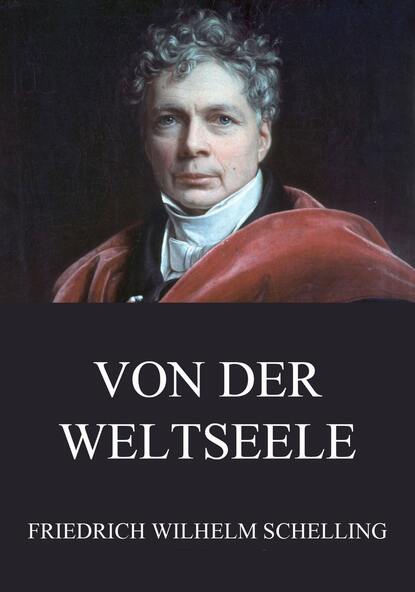 VON DER WELTSEELE

FRIEDRICH WILHELM SCHELLING